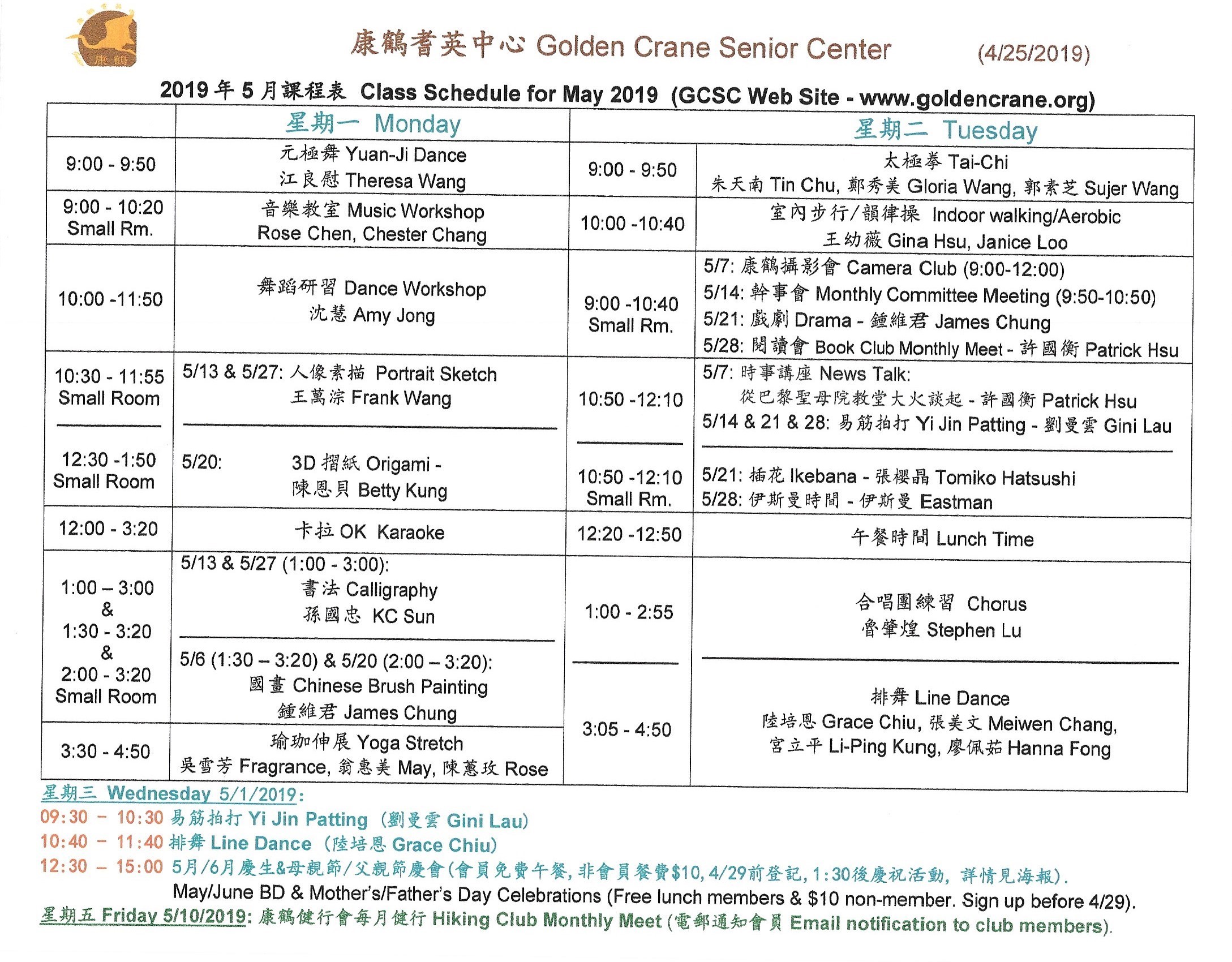 康鶴

康鶴耆英中心 Golden Crane Senior Center (4/25/2019)

2019 年 5 月課程表 Class Schedule for May 2019 (GCSC Web Site - www.goldencrane.org)

| | 星期一 Monday | | 星期二 Tuesday |
|---|---|---|---|
| 9:00 - 9:50 | 元極舞 Yuan-Ji Dance 江良慰 Theresa Wang | 9:00 - 9:50 | 太極拳 Tai-Chi 朱天南 Tin Chu, 鄭秀美 Gloria Wang, 郭素芝 Sujer Wang |
| 9:00 - 10:20 Small Rm. | 音樂教室 Music Workshop Rose Chen, Chester Chang | 10:00 -10:40 | 室內步行/韻律操 Indoor walking/Aerobic 王幼薇 Gina Hsu, Janice Loo |
| 10:00 -11:50 | 舞蹈研習 Dance Workshop 沈慧 Amy Jong | 9:00 -10:40 Small Rm. | 5/7: 康鶴攝影會 Camera Club (9:00-12:00) 5/14: 幹事會 Monthly Committee Meeting (9:50-10:50) 5/21: 戲劇 Drama - 鍾維君 James Chung 5/28: 閱讀會 Book Club Monthly Meet - 許國衡 Patrick Hsu |
| 10:30 - 11:55 Small Room | 5/13 & 5/27: 人像素描 Portrait Sketch 王萬淙 Frank Wang | 10:50 -12:10 | 5/7: 時事講座 News Talk: 從巴黎聖母院教堂大火談起 - 許國衡 Patrick Hsu 5/14 & 21 & 28: 易筋拍打 Yi Jin Patting - 劉曼雲 Gini Lau |
| 12:30 -1:50 Small Room | 5/20: 3D 摺紙 Origami - 陳恩貝 Betty Kung | 10:50 -12:10 Small Rm. | 5/21: 插花 Ikebana - 張櫻晶 Tomiko Hatsushi 5/28: 伊斯曼時間 - 伊斯曼 Eastman |
| 12:00 - 3:20 | 卡拉 OK Karaoke | 12:20 -12:50 | 午餐時間 Lunch Time |
| 1:00 – 3:00 & 1:30 - 3:20 & 2:00 - 3:20 Small Room | 5/13 & 5/27 (1:00 - 3:00): 書法 Calligraphy 孫國忠 KC Sun 5/6 (1:30 – 3:20) & 5/20 (2:00 – 3:20): 國畫 Chinese Brush Painting 鍾維君 James Chung | 1:00 - 2:55 | 合唱團練習 Chorus 魯肇煌 Stephen Lu |
| 3:30 - 4:50 | 瑜珈伸展 Yoga Stretch 吳雪芳 Fragrance, 翁惠美 May, 陳蕙玫 Rose | 3:05 - 4:50 | 排舞 Line Dance 陸培恩 Grace Chiu, 張美文 Meiwen Chang, 宮立平 Li-Ping Kung, 廖佩茹 Hanna Fong |

星期三 Wednesday 5/1/2019:
09:30 – 10:30 易筋拍打 Yi Jin Patting (劉曼雲 Gini Lau)
10:40 – 11:40 排舞 Line Dance (陸培恩 Grace Chiu)
12:30 – 15:00 5月/6月慶生&母親節/父親節慶會(會員免費午餐, 非會員餐費$10, 4/29前登記, 1:30後慶祝活動, 詳情見海報).
May/June BD & Mother's/Father's Day Celebrations (Free lunch members & $10 non-member. Sign up before 4/29).
星期五 Friday 5/10/2019: 康鶴健行會每月健行 Hiking Club Monthly Meet (電郵通知會員 Email notification to club members).